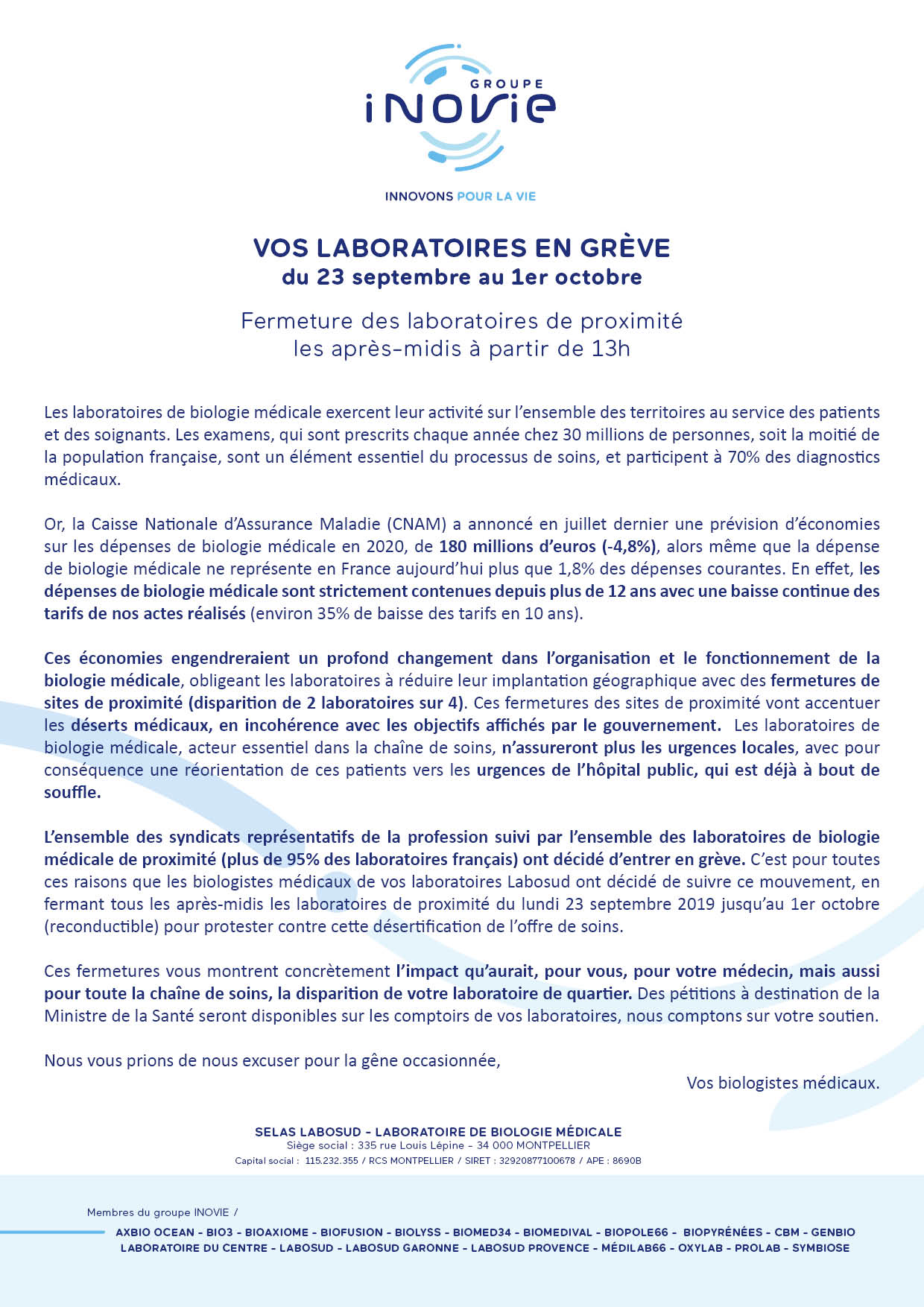 GROUPE
iNOVie

INNOVONS POUR LA VIE

VOS LABORATOIRES EN GRÈVE
du 23 septembre au 1er octobre

Fermeture des laboratoires de proximité
les après-midis à partir de 13h

Les laboratoires de biologie médicale exercent leur activité sur l'ensemble des territoires au service des patients et des soignants. Les examens, qui sont prescrits chaque année chez 30 millions de personnes, soit la moitié de la population française, sont un élément essentiel du processus de soins, et participent à 70% des diagnostics médicaux.

Or, la Caisse Nationale d'Assurance Maladie (CNAM) a annoncé en juillet dernier une prévision d'économies sur les dépenses de biologie médicale en 2020, de 180 millions d'euros (-4,8%), alors même que la dépense de biologie médicale ne représente en France aujourd'hui plus que 1,8% des dépenses courantes. En effet, les dépenses de biologie médicale sont strictement contenues depuis plus de 12 ans avec une baisse continue des tarifs de nos actes réalisés (environ 35% de baisse des tarifs en 10 ans).

Ces économies engendreraient un profond changement dans l'organisation et le fonctionnement de la biologie médicale, obligeant les laboratoires à réduire leur implantation géographique avec des fermetures de sites de proximité (disparition de 2 laboratoires sur 4). Ces fermetures des sites de proximité vont accentuer les déserts médicaux, en incohérence avec les objectifs affichés par le gouvernement. Les laboratoires de biologie médicale, acteur essentiel dans la chaîne de soins, n'assureront plus les urgences locales, avec pour conséquence une réorientation de ces patients vers les urgences de l'hôpital public, qui est déjà à bout de souffle.

L'ensemble des syndicats représentatifs de la profession suivi par l'ensemble des laboratoires de biologie médicale de proximité (plus de 95% des laboratoires français) ont décidé d'entrer en grève. C'est pour toutes ces raisons que les biologistes médicaux de vos laboratoires Labosud ont décidé de suivre ce mouvement, en fermant tous les après-midis les laboratoires de proximité du lundi 23 septembre 2019 jusqu'au 1er octobre (reconductible) pour protester contre cette désertification de l'offre de soins.

Ces fermetures vous montrent concrètement l'impact qu'aurait, pour vous, pour votre médecin, mais aussi pour toute la chaîne de soins, la disparition de votre laboratoire de quartier. Des pétitions à destination de la Ministre de la Santé seront disponibles sur les comptoirs de vos laboratoires, nous comptons sur votre soutien.

Nous vous prions de nous excuser pour la gêne occasionnée,

Vos biologistes médicaux.

SELAS LABOSUD - LABORATOIRE DE BIOLOGIE MÉDICALE
Siège social : 335 rue Louis Lépine - 34 000 MONTPELLIER
Capital social : 115.232.355 / RCS MONTPELLIER / SIRET : 32920877100678 / APE : 8690B

Membres du groupe INOVIE /
AXBIO OCEAN - BIO3 - BIOAXIOME - BIOFUSION - BIOLYSS - BIOMED34 - BIOMEDIVAL - BIOPOLE66 - BIOPYRÉNÉES - CBM - GENBIO
LABORATOIRE DU CENTRE - LABOSUD - LABOSUD GARONNE - LABOSUD PROVENCE - MÉDILAB66 - OXYLAB - PROLAB - SYMBIOSE